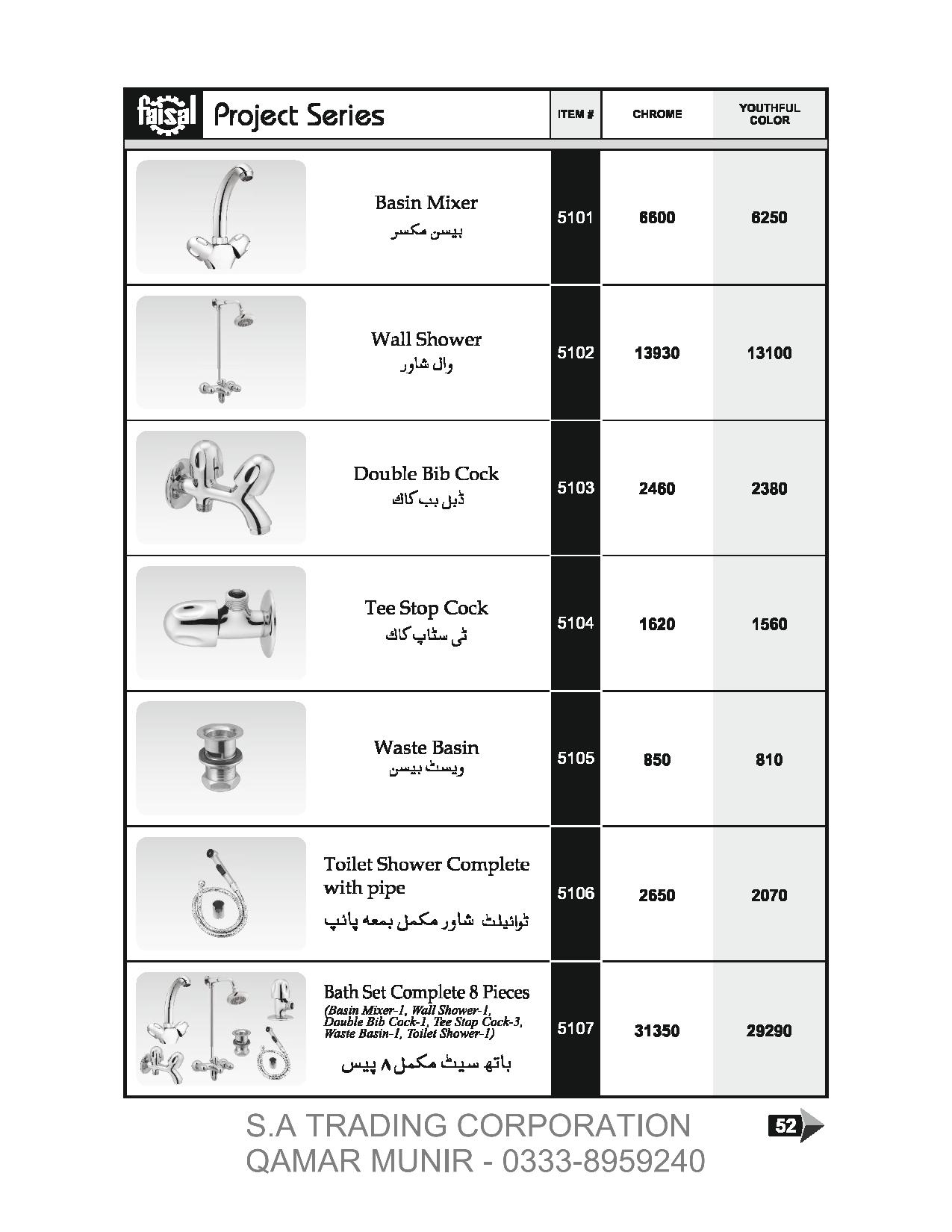 | faisal Project Series | ITEM # | CHROME | YOUTHFUL COLOR |
|---|---|---|---|
| Basin Mixer بیسن مکسر | 5101 | 6600 | 6250 |
| Wall Shower وال شاور | 5102 | 13930 | 13100 |
| Double Bib Cock ڈبل بب کاک | 5103 | 2460 | 2380 |
| Tee Stop Cock ٹی سٹاپ کاک | 5104 | 1620 | 1560 |
| Waste Basin ویسٹ بیسن | 5105 | 850 | 810 |
| Toilet Shower Complete with pipe ٹوائیلٹ شاور مکمل بمعہ پائپ | 5106 | 2650 | 2070 |
| Bath Set Complete 8 Pieces (Basin Mixer-1, Wall Shower-1, Double Bib Cock-1, Tee Stop Cock-3, Waste Basin-1, Toilet Shower-1) باتھ سیٹ مکمل ۸ پیس | 5107 | 31350 | 29290 |

S.A TRADING CORPORATION
QAMAR MUNIR - 0333-8959240

52